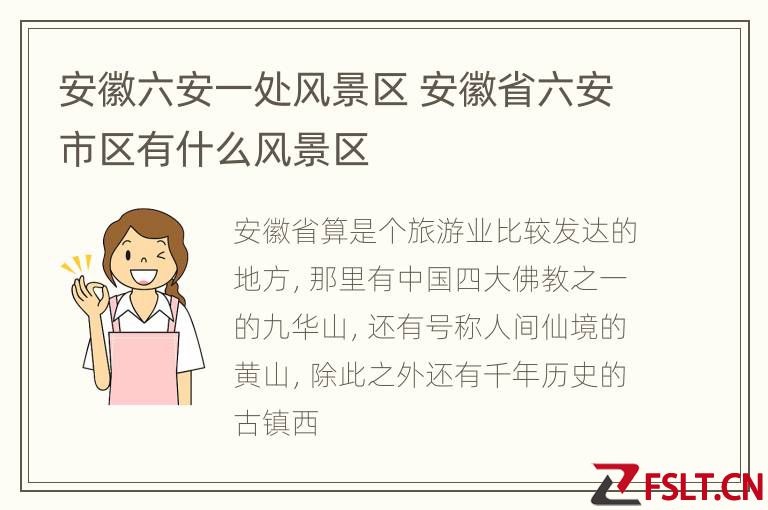 安徽六安一处风景区 安徽省六安市区有什么风景区

安徽省算是个旅游业比较发达的地方, 那里有中国四大佛教之一的九华山, 还有号称人间仙境的黄山, 除此之外还有千年历史的古镇西

FSLT.CN